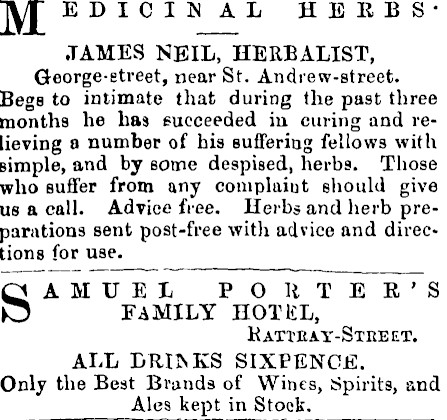 MEDICINAL HERBS·

JAMES NEIL, HERBALIST,
George-street, near St. Andrew-street.

Begs to intimate that during the past three months he has succeeded in curing and relieving a number of his suffering fellows with simple, and by some despised, herbs. Those who suffer from any complaint should give us a call. Advice free. Herbs and herb preparations sent post-free with advice and directions for use.

SAMUEL PORTER'S FAMILY HOTEL,
RATTRAY-STREET.

ALL DRINKS SIXPENCE.
Only the Best Brands of Wines, Spirits, and Ales kept in Stock.